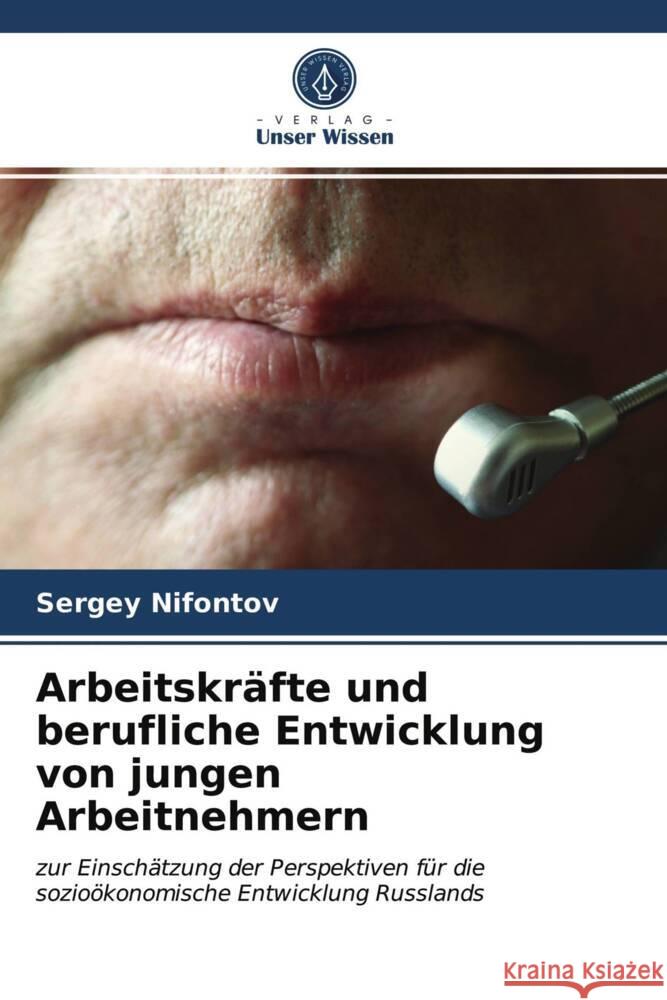 UNSER WISSEN VERLAG

- VERLAG -
Unser Wissen

Sergey Nifontov

Arbeitskräfte und berufliche Entwicklung von jungen Arbeitnehmern

zur Einschätzung der Perspektiven für die sozioökonomische Entwicklung Russlands